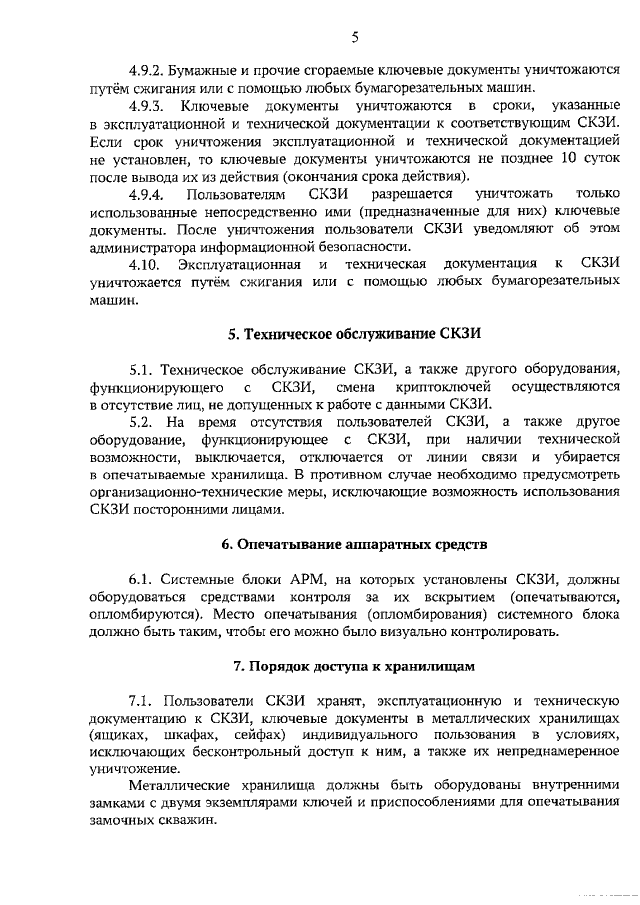 5

4.9.2. Бумажные и прочие сгораемые ключевые документы уничтожаются путём сжигания или с помощью любых бумагорезательных машин.

4.9.3. Ключевые документы уничтожаются в сроки, указанные в эксплуатационной и технической документации к соответствующим СКЗИ. Если срок уничтожения эксплуатационной и технической документацией не установлен, то ключевые документы уничтожаются не позднее 10 суток после вывода их из действия (окончания срока действия).

4.9.4. Пользователям СКЗИ разрешается уничтожать только использованные непосредственно ими (предназначенные для них) ключевые документы. После уничтожения пользователи СКЗИ уведомляют об этом администратора информационной безопасности.

4.10. Эксплуатационная и техническая документация к СКЗИ уничтожается путём сжигания или с помощью любых бумагорезательных машин.

5. Техническое обслуживание СКЗИ

5.1. Техническое обслуживание СКЗИ, а также другого оборудования, функционирующего с СКЗИ, смена криптоключей осуществляются в отсутствие лиц, не допущенных к работе с данными СКЗИ.

5.2. На время отсутствия пользователей СКЗИ, а также другое оборудование, функционирующее с СКЗИ, при наличии технической возможности, выключается, отключается от линии связи и убирается в опечатываемые хранилища. В противном случае необходимо предусмотреть организационно-технические меры, исключающие возможность использования СКЗИ посторонними лицами.

6. Опечатывание аппаратных средств

6.1. Системные блоки АРМ, на которых установлены СКЗИ, должны оборудоваться средствами контроля за их вскрытием (опечатываются, опломбируются). Место опечатывания (опломбирования) системного блока должно быть таким, чтобы его можно было визуально контролировать.

7. Порядок доступа к хранилищам

7.1. Пользователи СКЗИ хранят, эксплуатационную и техническую документацию к СКЗИ, ключевые документы в металлических хранилищах (ящиках, шкафах, сейфах) индивидуального пользования в условиях, исключающих бесконтрольный доступ к ним, а также их непреднамеренное уничтожение.

Металлические хранилища должны быть оборудованы внутренними замками с двумя экземплярами ключей и приспособлениями для опечатывания замочных скважин.